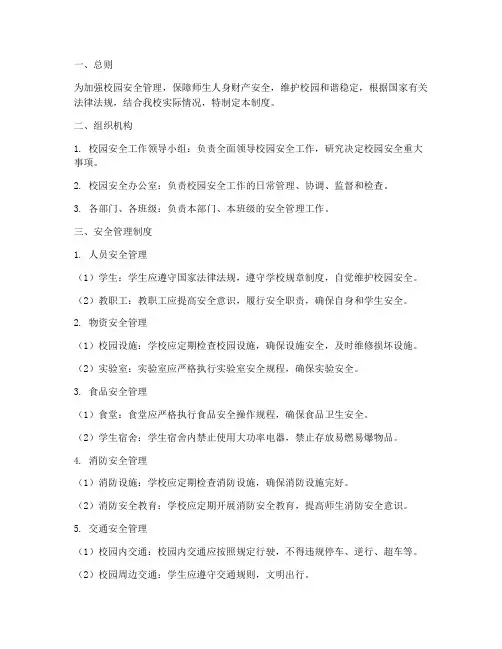 一、总则

为加强校园安全管理，保障师生人身财产安全，维护校园和谐稳定，根据国家有关法律法规，结合我校实际情况，特制定本制度。

二、组织机构

1. 校园安全工作领导小组：负责全面领导校园安全工作，研究决定校园安全重大事项。

2. 校园安全办公室：负责校园安全工作的日常管理、协调、监督和检查。

3. 各部门、各班级：负责本部门、本班级的安全管理工作。

三、安全管理制度

1. 人员安全管理

（1）学生：学生应遵守国家法律法规，遵守学校规章制度，自觉维护校园安全。

（2）教职工：教职工应提高安全意识，履行安全职责，确保自身和学生安全。

2. 物资安全管理

（1）校园设施：学校应定期检查校园设施，确保设施安全，及时维修损坏设施。

（2）实验室：实验室应严格执行实验室安全规程，确保实验安全。

3. 食品安全管理

（1）食堂：食堂应严格执行食品安全操作规程，确保食品卫生安全。

（2）学生宿舍：学生宿舍内禁止使用大功率电器，禁止存放易燃易爆物品。

4. 消防安全管理

（1）消防设施：学校应定期检查消防设施，确保消防设施完好。

（2）消防安全教育：学校应定期开展消防安全教育，提高师生消防安全意识。

5. 交通安全管理

（1）校园内交通：校园内交通应按照规定行驶，不得违规停车、逆行、超车等。

（2）校园周边交通：学生应遵守交通规则，文明出行。